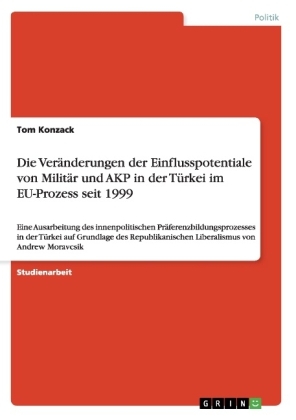 Politik

Tom Konzack

Die Veränderungen der Einflusspotentiale von Militär und AKP in der Türkei im EU-Prozess seit 1999

Eine Ausarbeitung des innenpolitischen Präferenzbildungsprozesses in der Türkei auf Grundlage des Republikanischen Liberalismus von Andrew Moravcsik

Studienarbeit

GRIN